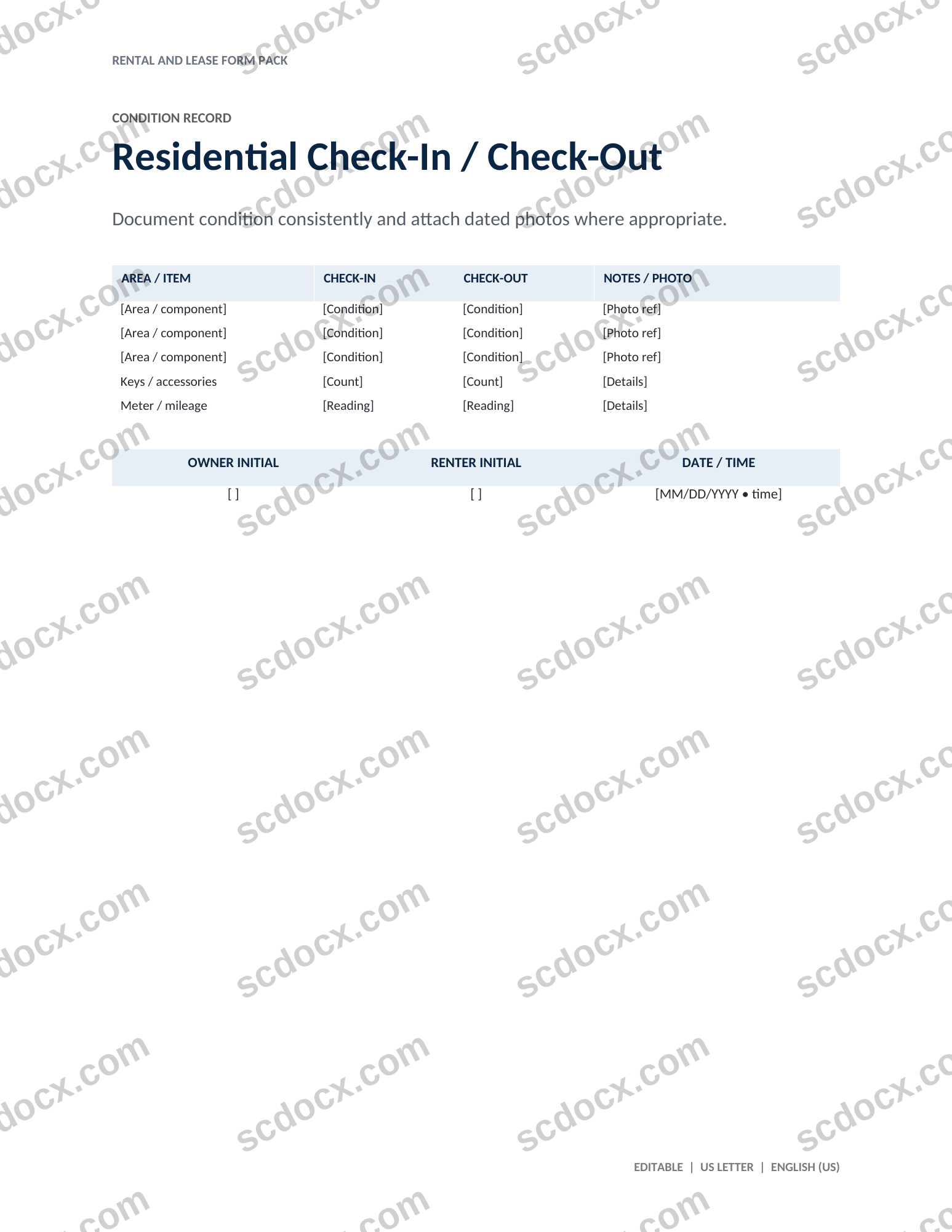 RENTAL AND LEASE FORM PACK

CONDITION RECORD

Residential Check-In / Check-Out

Document condition consistently and attach dated photos where appropriate.

| AREA / ITEM | CHECK-IN | CHECK-OUT | NOTES / PHOTO |
|---|---|---|---|
| [Area / component] | [Condition] | [Condition] | [Photo ref] |
| [Area / component] | [Condition] | [Condition] | [Photo ref] |
| [Area / component] | [Condition] | [Condition] | [Photo ref] |
| Keys / accessories | [Count] | [Count] | [Details] |
| Meter / mileage | [Reading] | [Reading] | [Details] |

| OWNER INITIAL | RENTER INITIAL | DATE / TIME |
|---|---|---|
| [ ] | [ ] | [MM/DD/YYYY • time] |

EDITABLE | US LETTER | ENGLISH (US)

scdocx.com